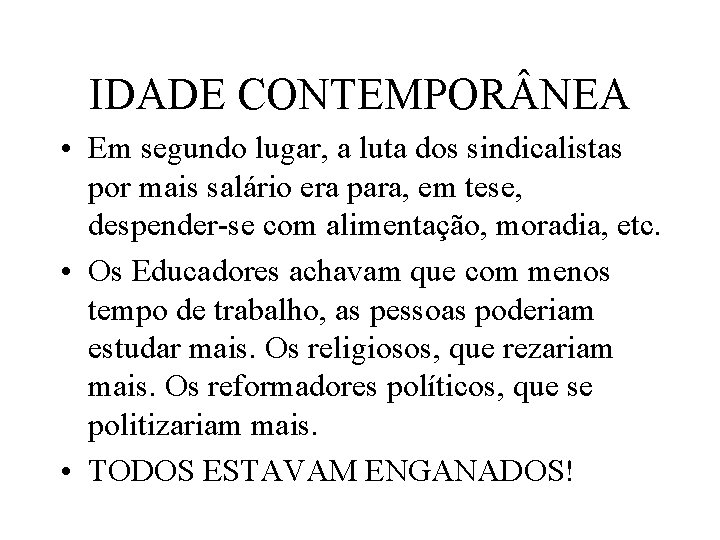 IDADE CONTEMPORÂNEA

• Em segundo lugar, a luta dos sindicalistas por mais salário era para, em tese, despender-se com alimentação, moradia, etc.

• Os Educadores achavam que com menos tempo de trabalho, as pessoas poderiam estudar mais. Os religiosos, que rezariam mais. Os reformadores políticos, que se politizariam mais.

• TODOS ESTAVAM ENGANADOS!